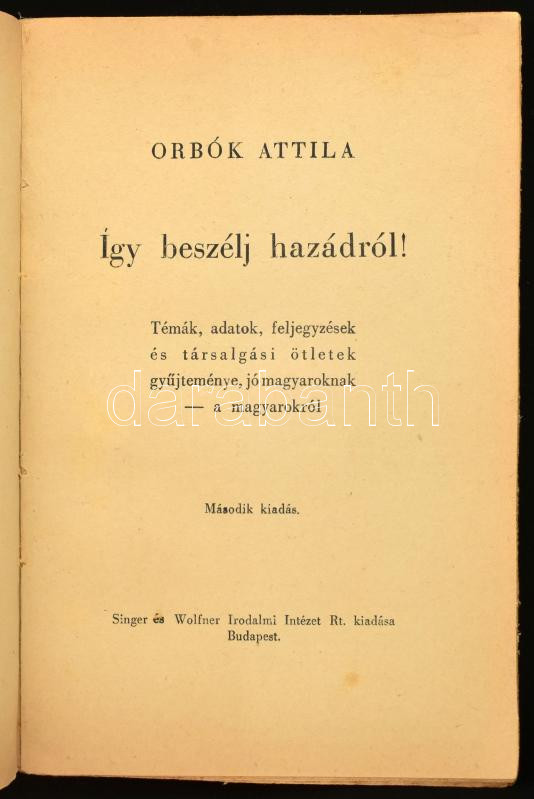 ORBÓK ATTILA

Így beszélj hazádról!

Témák, adatok, feljegyzések és társalgási ötletek gyűjteménye, jó magyaroknak — a magyarokról

Második kiadás.

Singer és Wolfner Irodalmi Intézet Rt. kiadása
Budapest.

darabanth